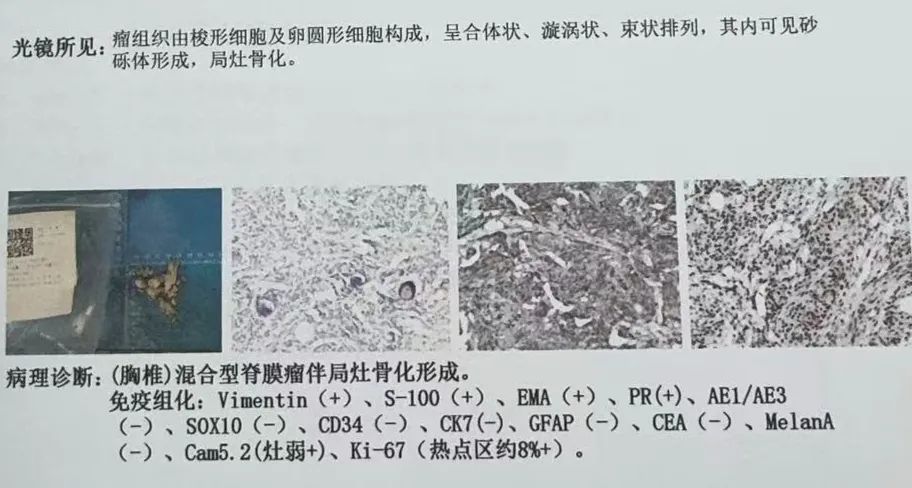 光镜所见：瘤组织由梭形细胞及卵圆形细胞构成，呈合体状、漩涡状、束状排列，其内可见砂砾体形成，局灶骨化。

病理诊断：(胸椎)混合型脊膜瘤伴局灶骨化形成。

免疫组化：Vimentin（+）、S-100（+）、EMA（+）、PR(+)、AE1/AE3（-）、SOX10（-）、CD34（-）、CK7(-)、GFAP（-）、CEA（-）、MelanA（-）、Cam5.2(灶弱+)、Ki-67（热点区约8%+）。